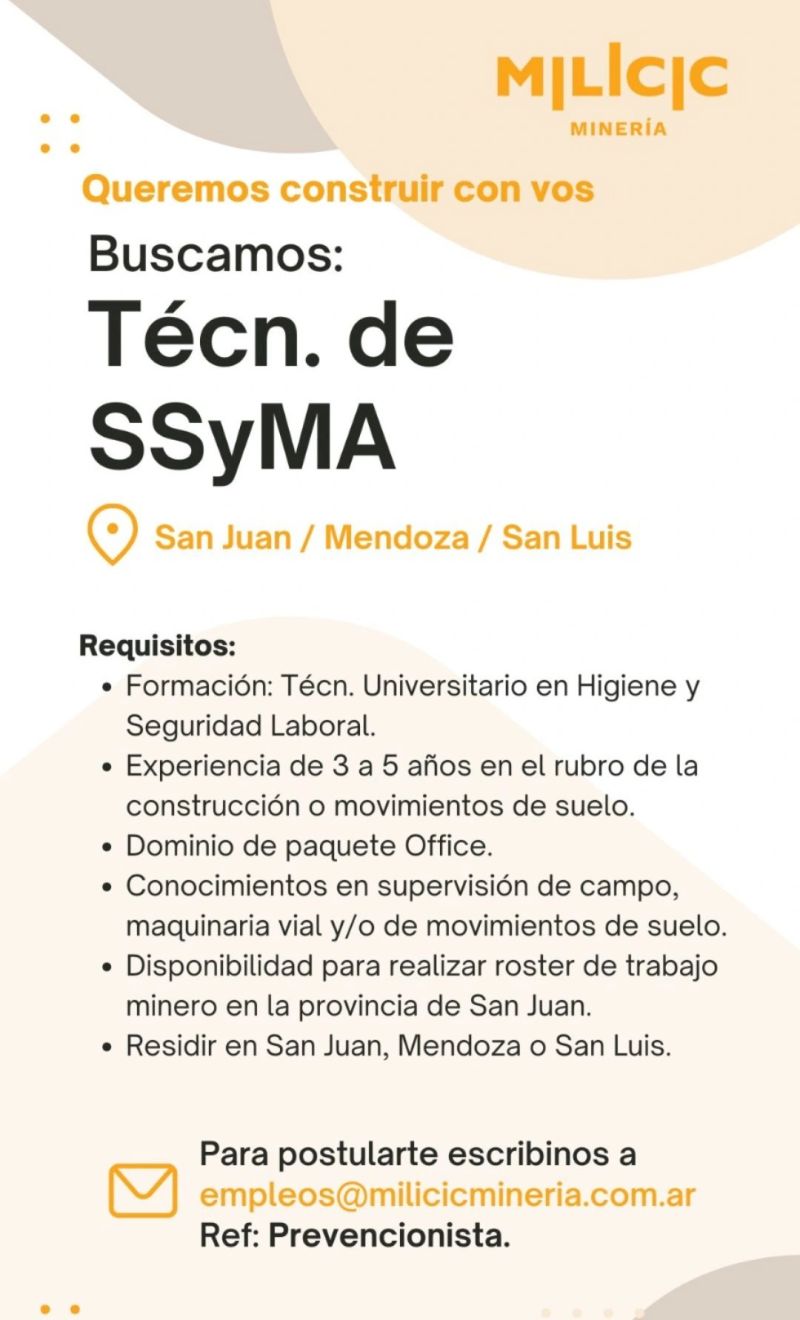 MILICIC
MINERÍA

Queremos construir con vos

Buscamos:

Técn. de SSyMA

San Juan / Mendoza / San Luis

Requisitos:
• Formación: Técn. Universitario en Higiene y Seguridad Laboral.
• Experiencia de 3 a 5 años en el rubro de la construcción o movimientos de suelo.
• Dominio de paquete Office.
• Conocimientos en supervisión de campo, maquinaria vial y/o de movimientos de suelo.
• Disponibilidad para realizar roster de trabajo minero en la provincia de San Juan.
• Residir en San Juan, Mendoza o San Luis.

Para postularte escribinos a
empleos@milicicmineria.com.ar
Ref: Prevencionista.